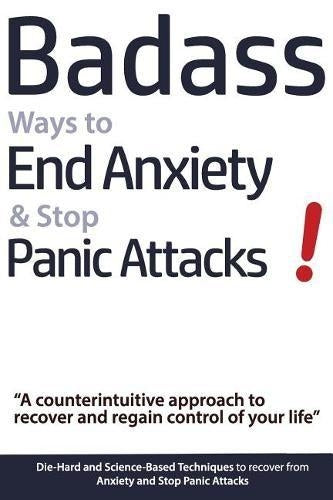 Badass
Ways to
End Anxiety
& Stop
Panic Attacks
!

"A counterintuitive approach to recover and regain control of your life"

Die-Hard and Science-Based Techniques to recover from Anxiety and Stop Panic Attacks